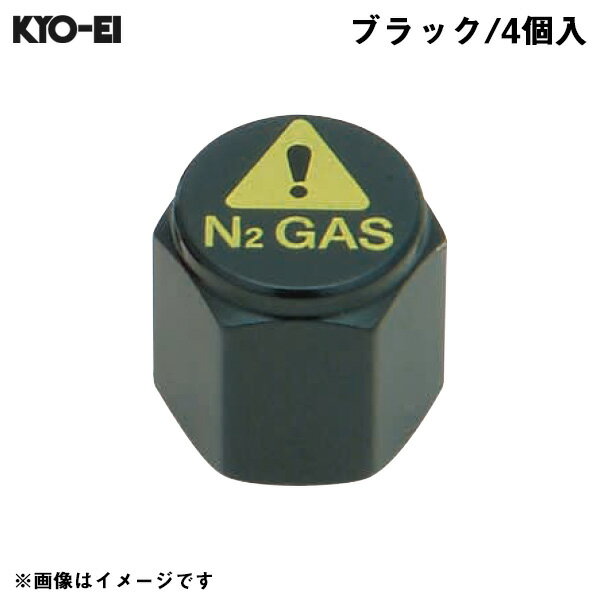 KYO-EI

ブラック/4個入

!

$N_2$ GAS

※画像はイメージです